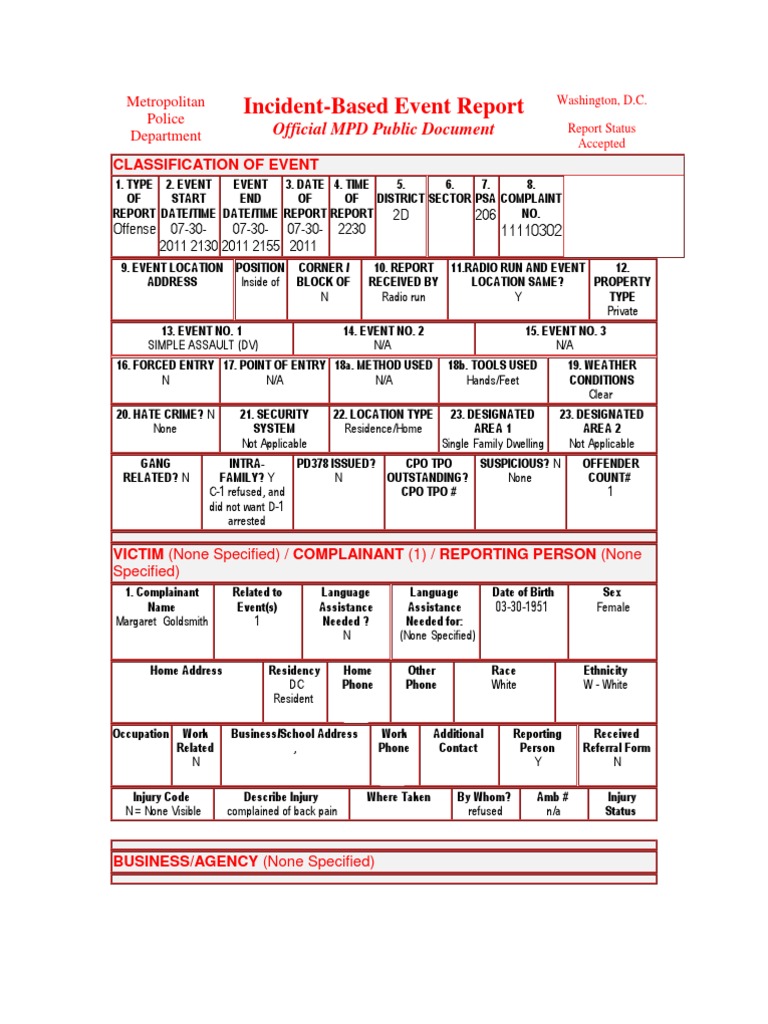 Metropolitan Police Department

Incident-Based Event Report
Official MPD Public Document

Washington, D.C.

Report Status
Accepted

CLASSIFICATION OF EVENT

| 1. TYPE OF REPORT | 2. EVENT START DATE/TIME | EVENT END DATE/TIME | 3. DATE OF REPORT | 4. TIME OF REPORT | 5. DISTRICT | 6. SECTOR | 7. PSA | 8. COMPLAINT NO. |
|---|---|---|---|---|---|---|---|---|
| Offense | 07-30-2011 2130 | 07-30-2011 2155 | 07-30-2011 | 2230 | 2D | | 206 | 11110302 |

| 9. EVENT LOCATION ADDRESS | POSITION | CORNER / BLOCK OF | 10. REPORT RECEIVED BY | 11.RADIO RUN AND EVENT LOCATION SAME? | 12. PROPERTY TYPE |
|---|---|---|---|---|---|
| | Inside of | N | Radio run | Y | Private |

| 13. EVENT NO. 1 | 14. EVENT NO. 2 | 15. EVENT NO. 3 |
|---|---|---|
| SIMPLE ASSAULT (DV) | N/A | N/A |

| 16. FORCED ENTRY | 17. POINT OF ENTRY | 18a. METHOD USED | 18b. TOOLS USED | 19. WEATHER CONDITIONS |
|---|---|---|---|---|
| N | N/A | N/A | Hands/Feet | Clear |

| 20. HATE CRIME? N | 21. SECURITY SYSTEM | 22. LOCATION TYPE | 23. DESIGNATED AREA 1 | 23. DESIGNATED AREA 2 |
|---|---|---|---|---|
| None | Not Applicable | Residence/Home | Single Family Dwelling | Not Applicable |

| GANG RELATED? N | INTRA-FAMILY? Y | PD378 ISSUED? | CPO TPO OUTSTANDING? CPO TPO # | SUSPICIOUS? N | OFFENDER COUNT# |
|---|---|---|---|---|---|
| | C-1 refused, and did not want D-1 arrested | N | | None | 1 |

VICTIM (None Specified) / COMPLAINANT (1) / REPORTING PERSON (None Specified)

| 1. Complainant Name | Related to Event(s) | Language Assistance Needed ? | Language Assistance Needed for: | Date of Birth | Sex |
|---|---|---|---|---|---|
| Margaret Goldsmith | 1 | N | (None Specified) | 03-30-1951 | Female |

| Home Address | Residency | Home Phone | Other Phone | Race | Ethnicity |
|---|---|---|---|---|---|
| | DC Resident | | | White | W - White |

| Occupation | Work Related | Business/School Address | Work Phone | Additional Contact | Reporting Person | Received Referral Form |
|---|---|---|---|---|---|---|
| | N | , | | | Y | N |

| Injury Code | Describe Injury | Where Taken | By Whom? | Amb # | Injury Status |
|---|---|---|---|---|---|
| N = None Visible | complained of back pain | | refused | n/a | |

BUSINESS/AGENCY (None Specified)